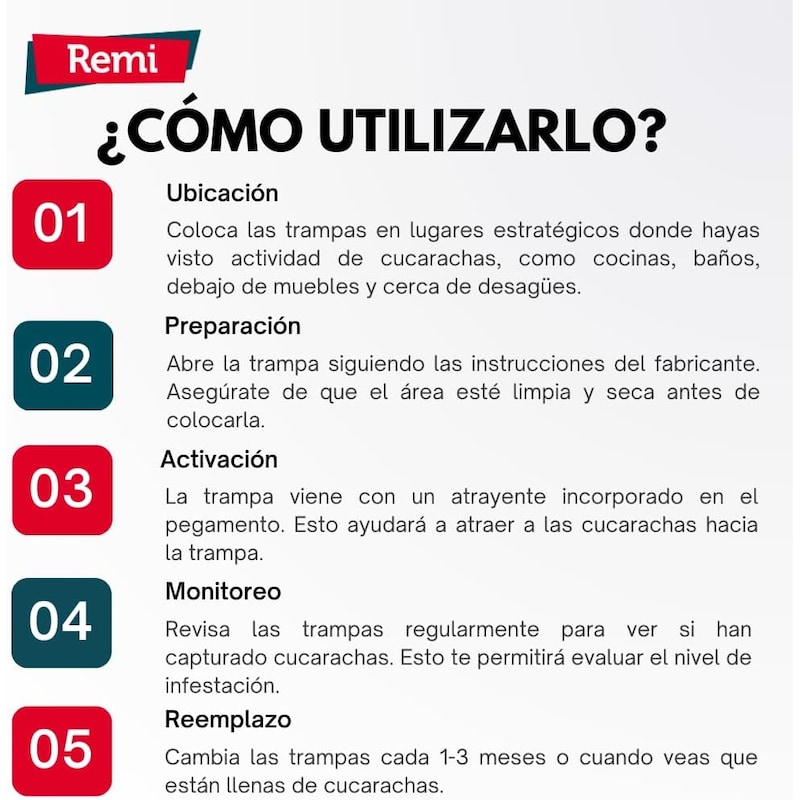 Remi

¿CÓMO UTILIZARLO?

01

Ubicación

Coloca las trampas en lugares estratégicos donde hayas visto actividad de cucarachas, como cocinas, baños, debajo de muebles y cerca de desagües.

02

Preparación

Abre la trampa siguiendo las instrucciones del fabricante. Asegúrate de que el área esté limpia y seca antes de colocarla.

03

Activación

La trampa viene con un atrayente incorporado en el pegamento. Esto ayudará a atraer a las cucarachas hacia la trampa.

04

Monitoreo

Revisa las trampas regularmente para ver si han capturado cucarachas. Esto te permitirá evaluar el nivel de infestación.

05

Reemplazo

Cambia las trampas cada 1-3 meses o cuando veas que están llenas de cucarachas.